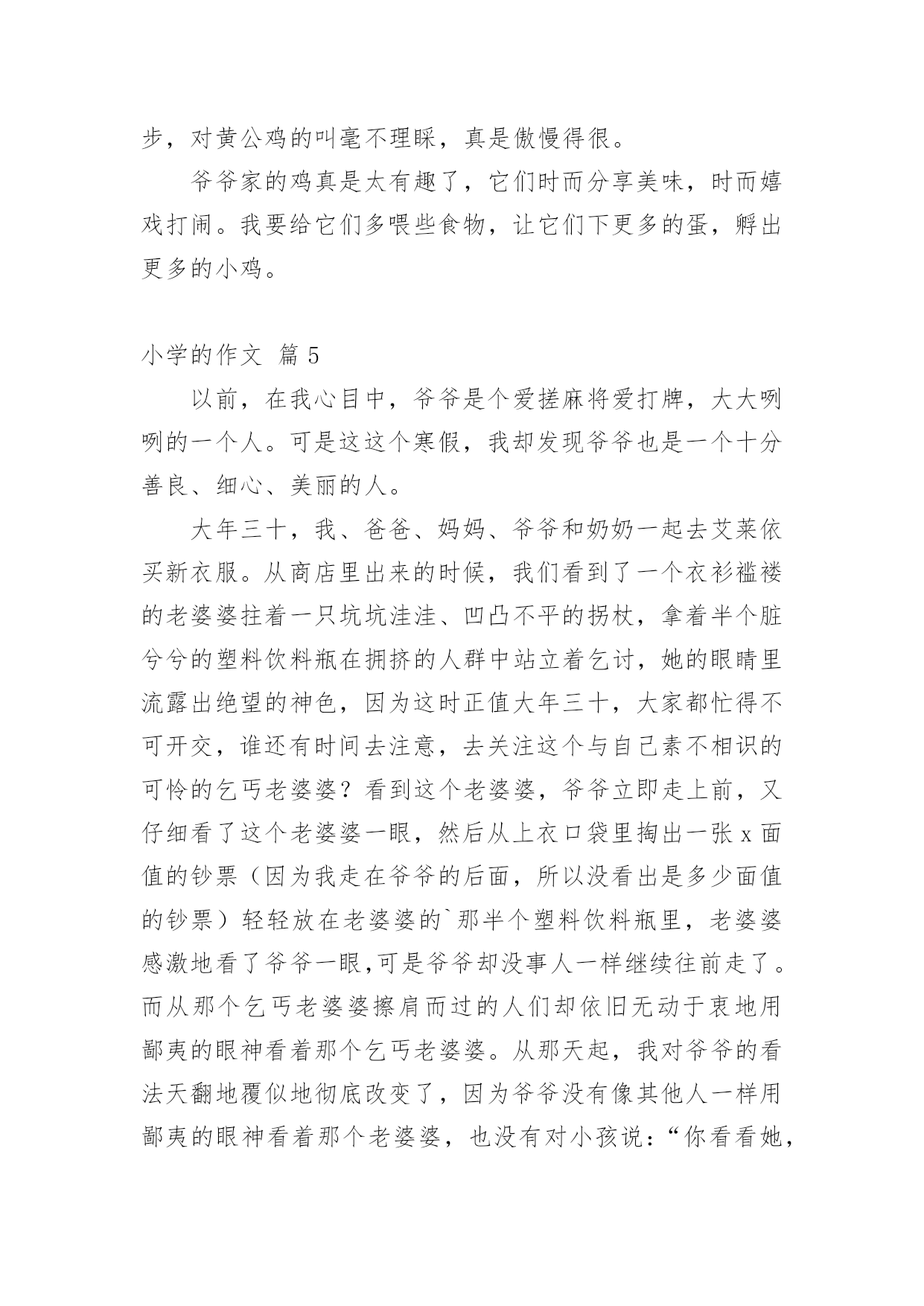 步，对黄公鸡的叫毫不理睬，真是傲慢得很。

爷爷家的鸡真是太有趣了，它们时而分享美味，时而嬉戏打闹。我要给它们多喂些食物，让它们下更多的蛋，孵出更多的小鸡。

小学的作文 篇 5

以前，在我心目中，爷爷是个爱搓麻将爱打牌，大大咧咧的一个人。可是这这个寒假，我却发现爷爷也是一个十分善良、细心、美丽的人。

大年三十，我、爸爸、妈妈、爷爷和奶奶一起去艾莱依买新衣服。从商店里出来的时候，我们看到了一个衣衫褴褛的老婆婆拄着一只坑坑洼洼、凹凸不平的拐杖，拿着半个脏兮兮的塑料饮料瓶在拥挤的人群中站立着乞讨，她的眼睛里流露出绝望的神色，因为这时正值大年三十，大家都忙得不可开交，谁还有时间去注意，去关注这个与自己素不相识的可怜的乞丐老婆婆？看到这个老婆婆，爷爷立即走上前，又仔细看了这个老婆婆一眼，然后从上衣口袋里掏出一张 x 面值的钞票（因为我走在爷爷的后面，所以没看出是多少面值的钞票）轻轻放在老婆婆的`那半个塑料饮料瓶里，老婆婆感激地看了爷爷一眼,可是爷爷却没事人一样继续往前走了。而从那个乞丐老婆婆擦肩而过的人们却依旧无动于衷地用鄙夷的眼神看着那个乞丐老婆婆。从那天起，我对爷爷的看法天翻地覆似地彻底改变了，因为爷爷没有像其他人一样用鄙夷的眼神看着那个老婆婆，也没有对小孩说：“你看看她，